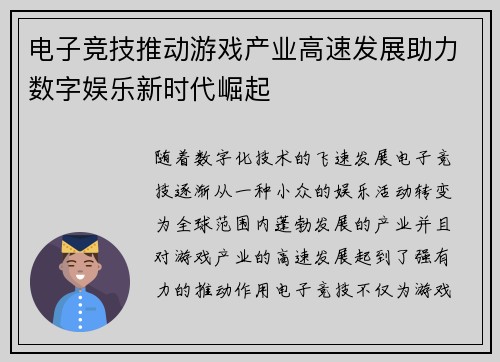 电子竞技推动游戏产业高速发展助力数字娱乐新时代崛起

随着数字化技术的飞速发展电子竞技逐渐从一种小众的娱乐活动转变为全球范围内蓬勃发展的产业并且对游戏产业的高速发展起到了强有力的推动作用电子竞技不仅为游戏